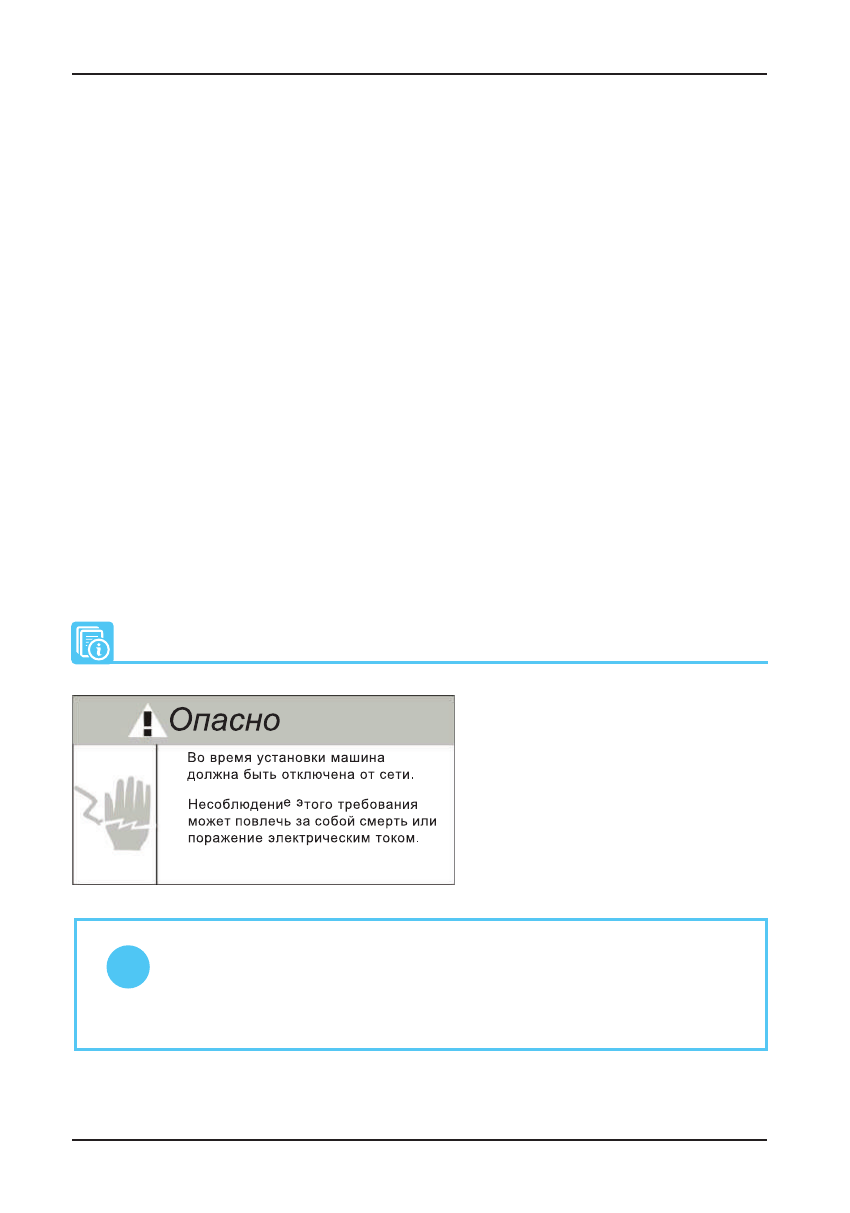 Опасно

Во время установки машина должна быть отключена от сети.

Несоблюдение этого требования может повлечь за собой смерть или поражение электрическим током.